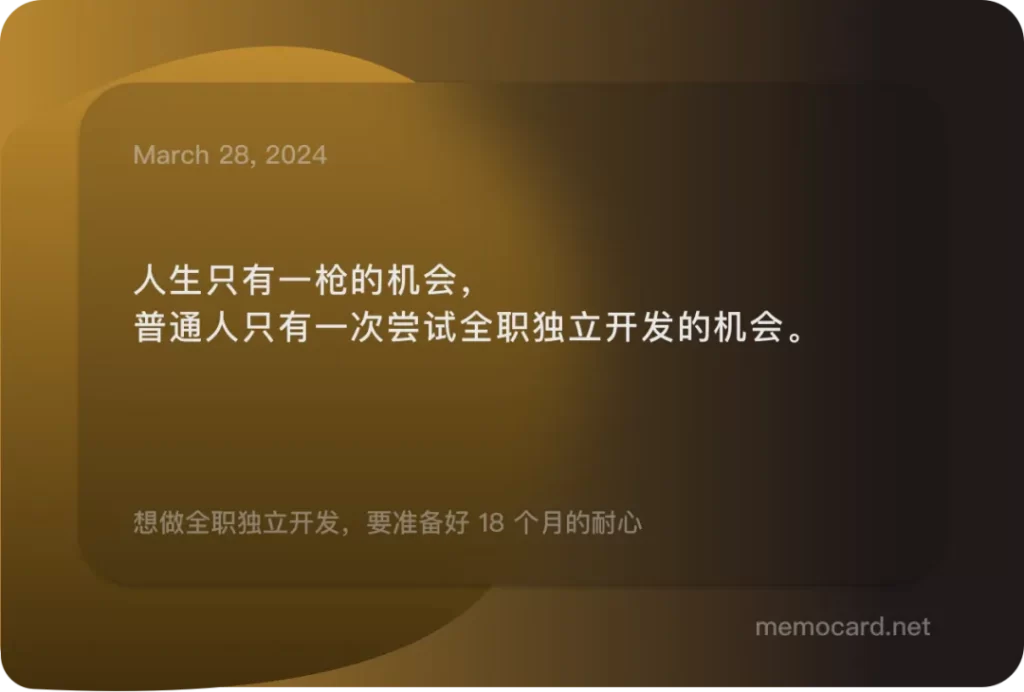 March 28, 2024

人生只有一枪的机会，
普通人只有一次尝试全职独立开发的机会。

想做全职独立开发，要准备好 18 个月的耐心

memocard.net